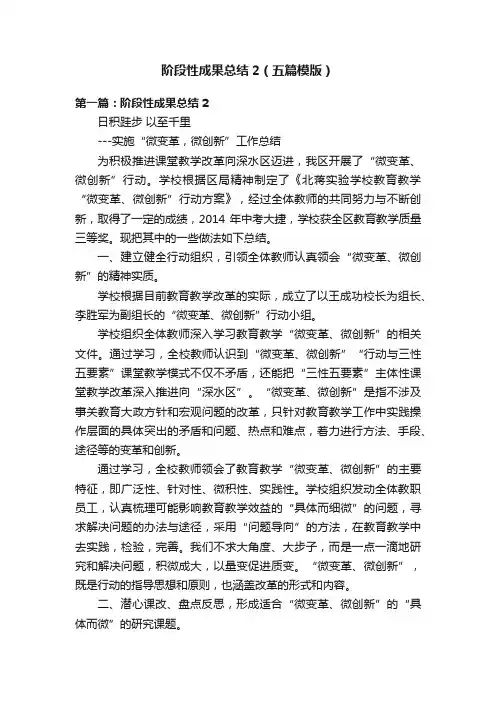 阶段性成果总结 2（五篇模版）

第一篇：阶段性成果总结 2

日积跬步 以至千里

---实施“微变革，微创新”工作总结

为积极推进课堂教学改革向深水区迈进，我区开展了“微变革、微创新”行动。学校根据区局精神制定了《北蒋实验学校教育教学“微变革、微创新”行动方案》，经过全体教师的共同努力与不断创新，取得了一定的成绩，2014 年中考大捷，学校获全区教育教学质量三等奖。现把其中的一些做法如下总结。

一、建立健全行动组织，引领全体教师认真领会“微变革、微创新”的精神实质。

学校根据目前教育教学改革的实际，成立了以王成功校长为组长、李胜军为副组长的“微变革、微创新”行动小组。

学校组织全体教师深入学习教育教学“微变革、微创新”的相关文件。通过学习，全校教师认识到“微变革、微创新”“行动与三性五要素”课堂教学模式不仅不矛盾，还能把“三性五要素”主体性课堂教学改革深入推进向“深水区”。“微变革、微创新”是指不涉及事关教育大政方针和宏观问题的改革，只针对教育教学工作中实践操作层面的具体突出的矛盾和问题、热点和难点，着力进行方法、手段、途径等的变革和创新。

通过学习，全校教师领会了教育教学“微变革、微创新”的主要特征，即广泛性、针对性、微积性、实践性。学校组织发动全体教职员工，认真梳理可能影响教育教学效益的“具体而细微”的问题，寻求解决问题的办法与途径，采用“问题导向”的方法，在教育教学中去实践，检验，完善。我们不求大角度、大步子，而是一点一滴地研究和解决问题，积微成大，以量变促进质变。“微变革、微创新”，既是行动的指导思想和原则，也涵盖改革的形式和内容。

二、潜心课改、盘点反思，形成适合“微变革、微创新”的“具体而微”的研究课题。